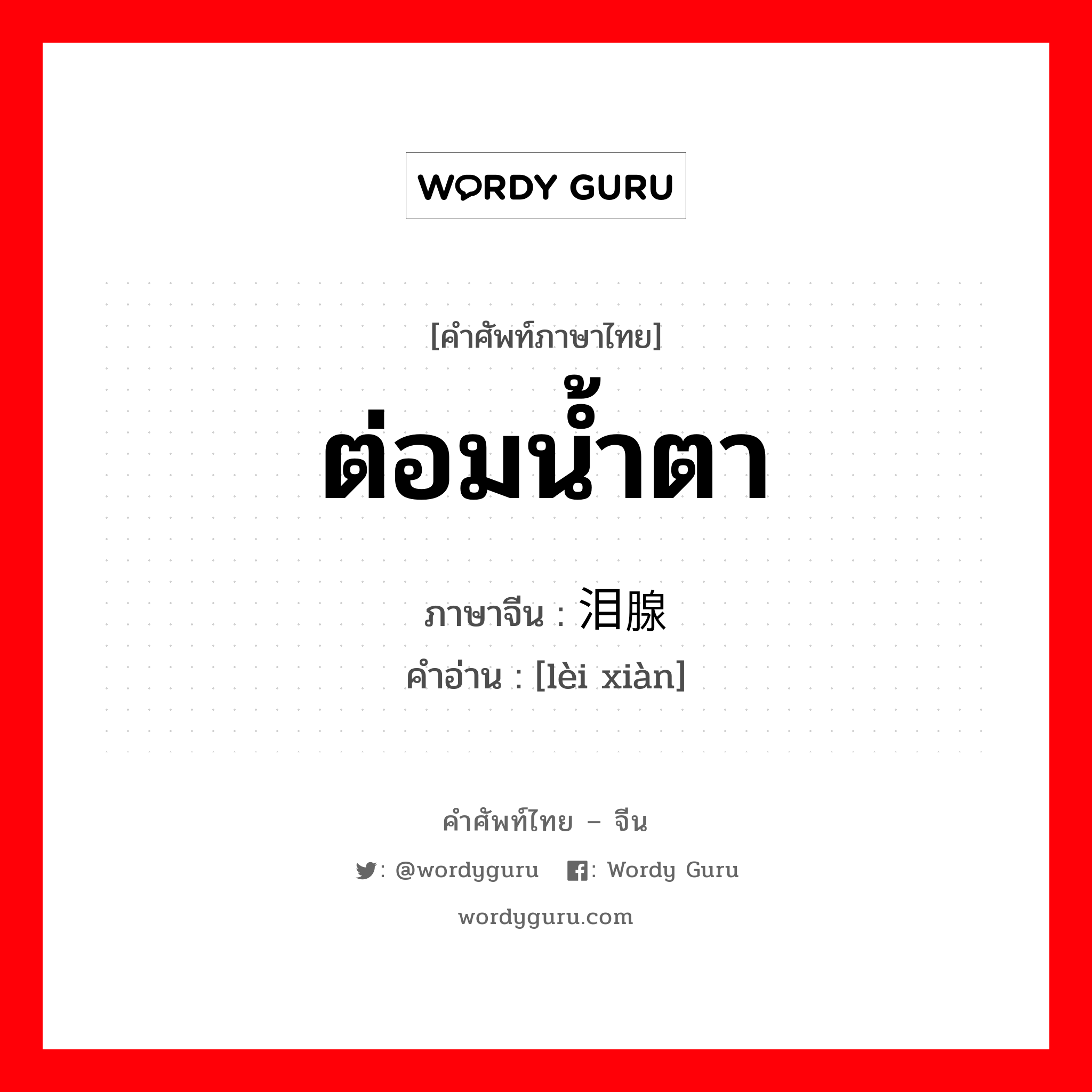 WORDY GURU

[คำศัพท์ภาษาไทย]
ต่อมน้ำตา

ภาษาจีน : 泪腺
คำอ่าน : [lèi xiàn]

คำศัพท์ไทย – จีน
: @wordyguru : Wordy Guru
wordyguru.com